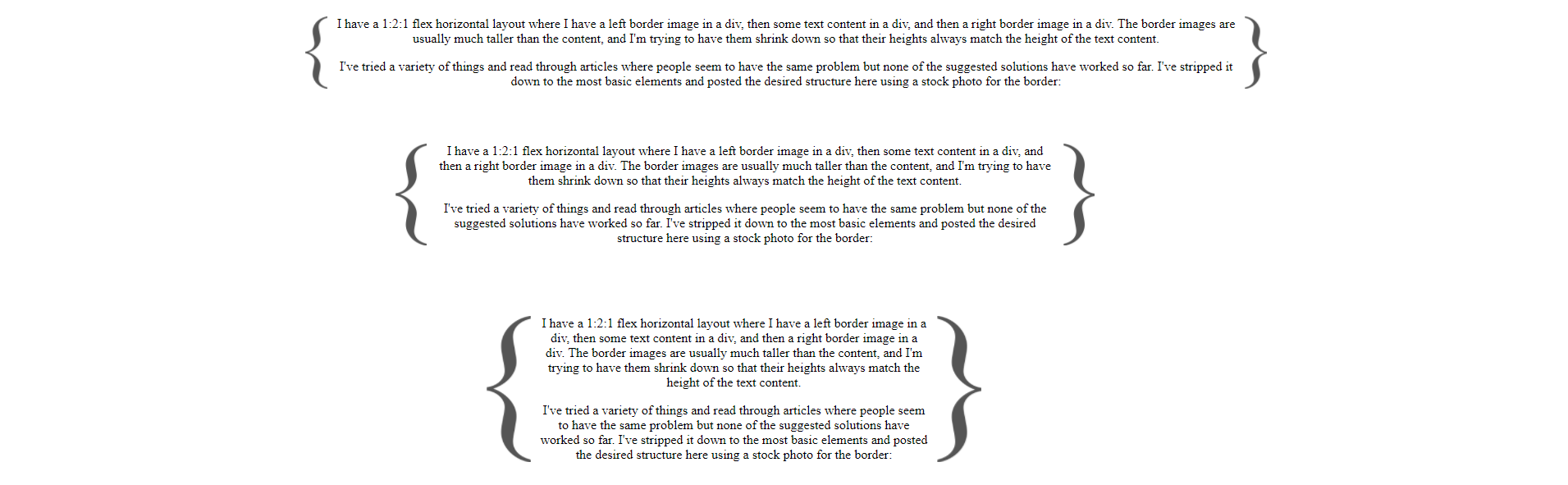 I have a 1:2:1 flex horizontal layout where I have a left border image in a div, then some text content in a div, and then a right border image in a div. The border images are usually much taller than the content, and I'm trying to have them shrink down so that their heights always match the height of the text content.

I've tried a variety of things and read through articles where people seem to have the same problem but none of the suggested solutions have worked so far. I've stripped it down to the most basic elements and posted the desired structure here using a stock photo for the border:

I have a 1:2:1 flex horizontal layout where I have a left border image in a div, then some text content in a div, and then a right border image in a div. The border images are usually much taller than the content, and I'm trying to have them shrink down so that their heights always match the height of the text content.

I've tried a variety of things and read through articles where people seem to have the same problem but none of the suggested solutions have worked so far. I've stripped it down to the most basic elements and posted the desired structure here using a stock photo for the border:

I have a 1:2:1 flex horizontal layout where I have a left border image in a div, then some text content in a div, and then a right border image in a div. The border images are usually much taller than the content, and I'm trying to have them shrink down so that their heights always match the height of the text content.

I've tried a variety of things and read through articles where people seem to have the same problem but none of the suggested solutions have worked so far. I've stripped it down to the most basic elements and posted the desired structure here using a stock photo for the border: